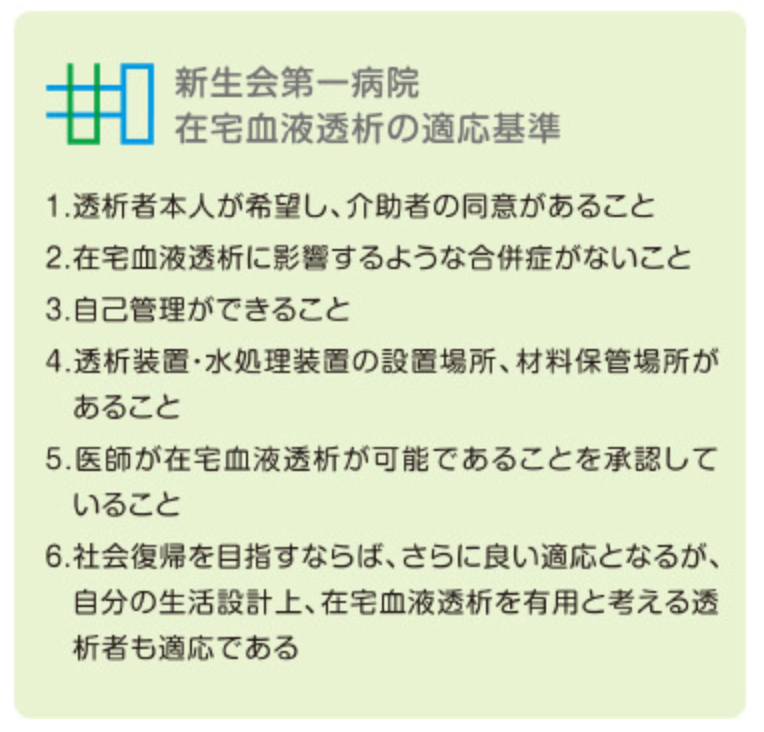 新生会第一病院
在宅血液透析の適応基準

1.透析者本人が希望し、介助者の同意があること

2.在宅血液透析に影響するような合併症がないこと

3.自己管理ができること

4.透析装置・水処理装置の設置場所、材料保管場所があること

5.医師が在宅血液透析が可能であることを承認していること

6.社会復帰を目指すならば、さらに良い適応となるが、自分の生活設計上、在宅血液透析を有用と考える透析者も適応である